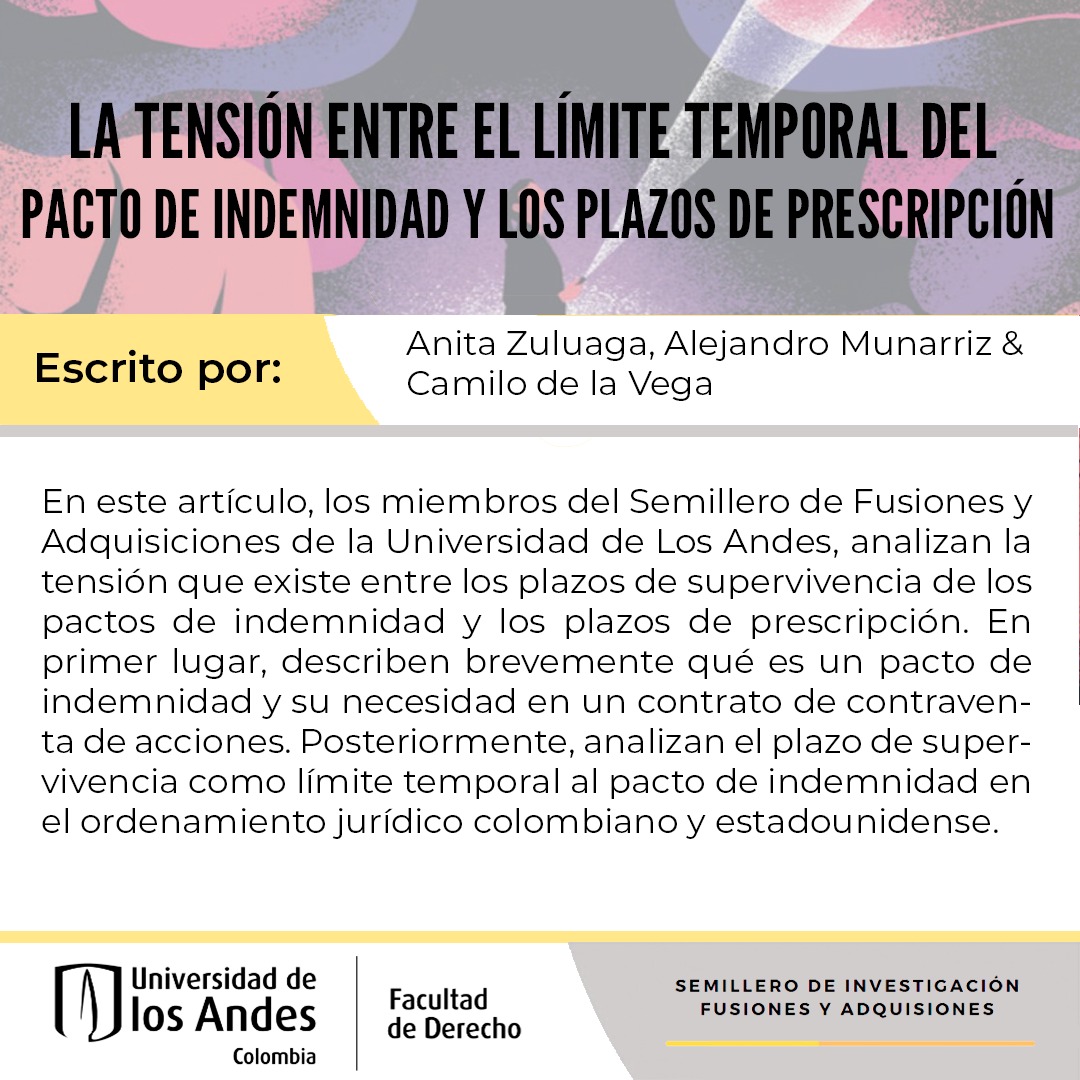 LA TENSIÓN ENTRE EL LÍMITE TEMPORAL DEL PACTO DE INDEMNIDAD Y LOS PLAZOS DE PRESCRIPCIÓN

Escrito por:

Anita Zuluaga, Alejandro Munarriz & Camilo de la Vega

En este artículo, los miembros del Semillero de Fusiones y Adquisiciones de la Universidad de Los Andes, analizan la tensión que existe entre los plazos de supervivencia de los pactos de indemnidad y los plazos de prescripción. En primer lugar, describen brevemente qué es un pacto de indemnidad y su necesidad en un contrato de contraventa de acciones. Posteriormente, analizan el plazo de supervivencia como límite temporal al pacto de indemnidad en el ordenamiento jurídico colombiano y estadounidense.

Universidad de los Andes Colombia

Facultad de Derecho

SEMILLERO DE INVESTIGACIÓN FUSIONES Y ADQUISIONES